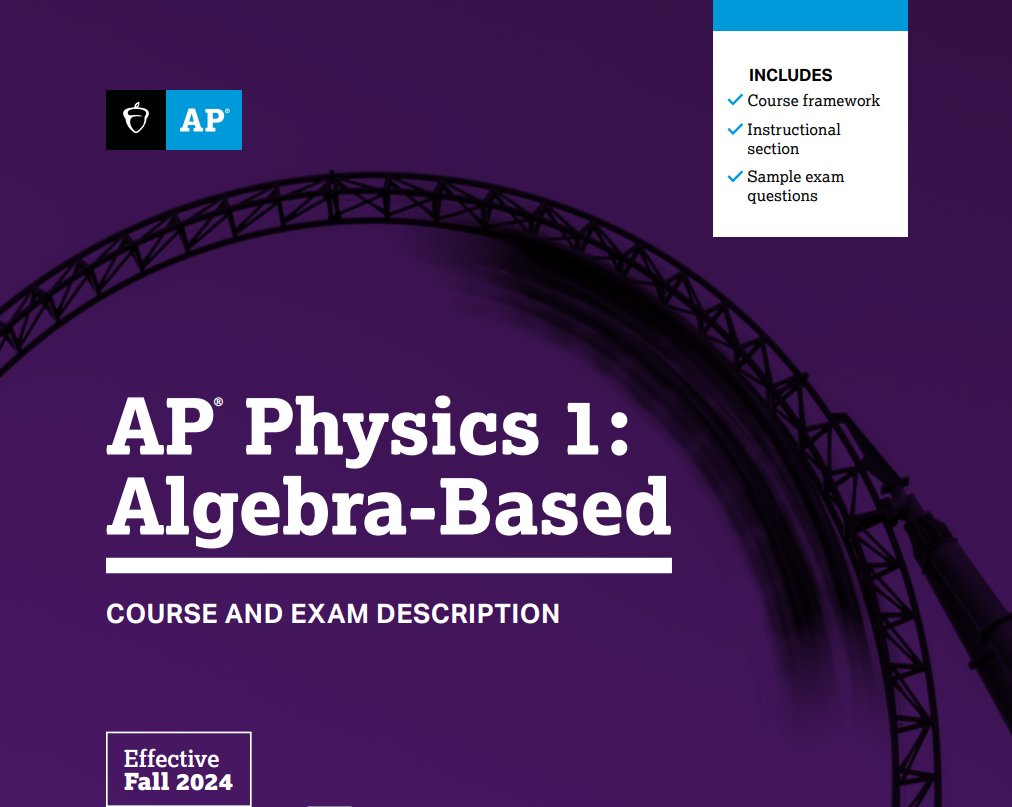 AP®

INCLUDES
✓ Course framework
✓ Instructional section
✓ Sample exam questions

AP® Physics 1: Algebra-Based

COURSE AND EXAM DESCRIPTION

Effective Fall 2024